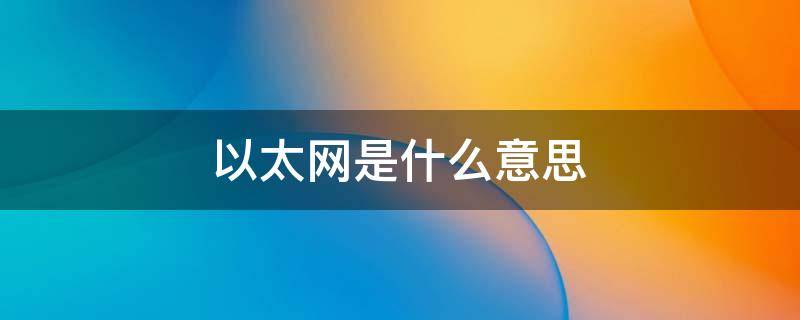 以太网是什么意思